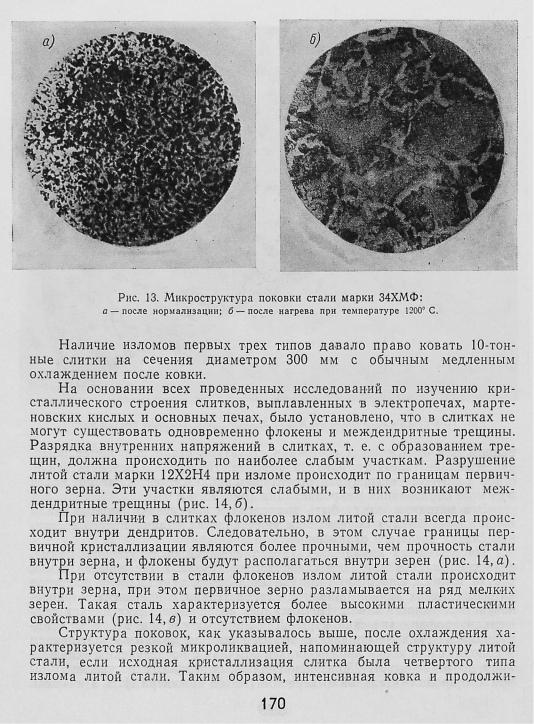 а)

б)

Рис. 13. Микроструктура поковки стали марки 34ХМФ:
а — после нормализации; б — после нагрева при температуре 1200° С.

Наличие изломов первых трех типов давало право ковать 10-тонные слитки на сечения диаметром 300 мм с обычным медленным охлаждением после ковки.

На основании всех проведенных исследований по изучению кристаллического строения слитков, выплавленных в электропечах, мартеновских кислых и основных печах, было установлено, что в слитках не могут существовать одновременно флокены и междендритные трещины. Разрядка внутренних напряжений в слитках, т. е. с образованием трещин, должна происходить по наиболее слабым участкам. Разрушение литой стали марки 12Х2Н4 при изломе происходит по границам первичного зерна. Эти участки являются слабыми, и в них возникают междендритные трещины (рис. 14, б).

При наличии в слитках флокенов излом литой стали всегда происходит внутри дендритов. Следовательно, в этом случае границы первичной кристаллизации являются более прочными, чем прочность стали внутри зерна, и флокены будут располагаться внутри зерен (рис. 14, а).

При отсутствии в стали флокенов излом литой стали происходит внутри зерна, при этом первичное зерно разламывается на ряд мелких зерен. Такая сталь характеризуется более высокими пластическими свойствами (рис. 14, в) и отсутствием флокенов.

Структура поковок, как указывалось выше, после охлаждения характеризуется резкой микроликвацией, напоминающей структуру литой стали, если исходная кристаллизация слитка была четвертого типа излома литой стали. Таким образом, интенсивная ковка и продолжи-

170